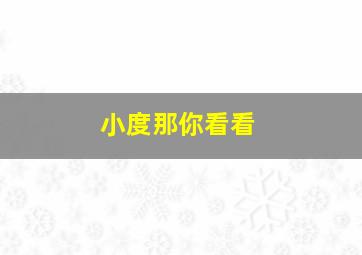 小度那你看看